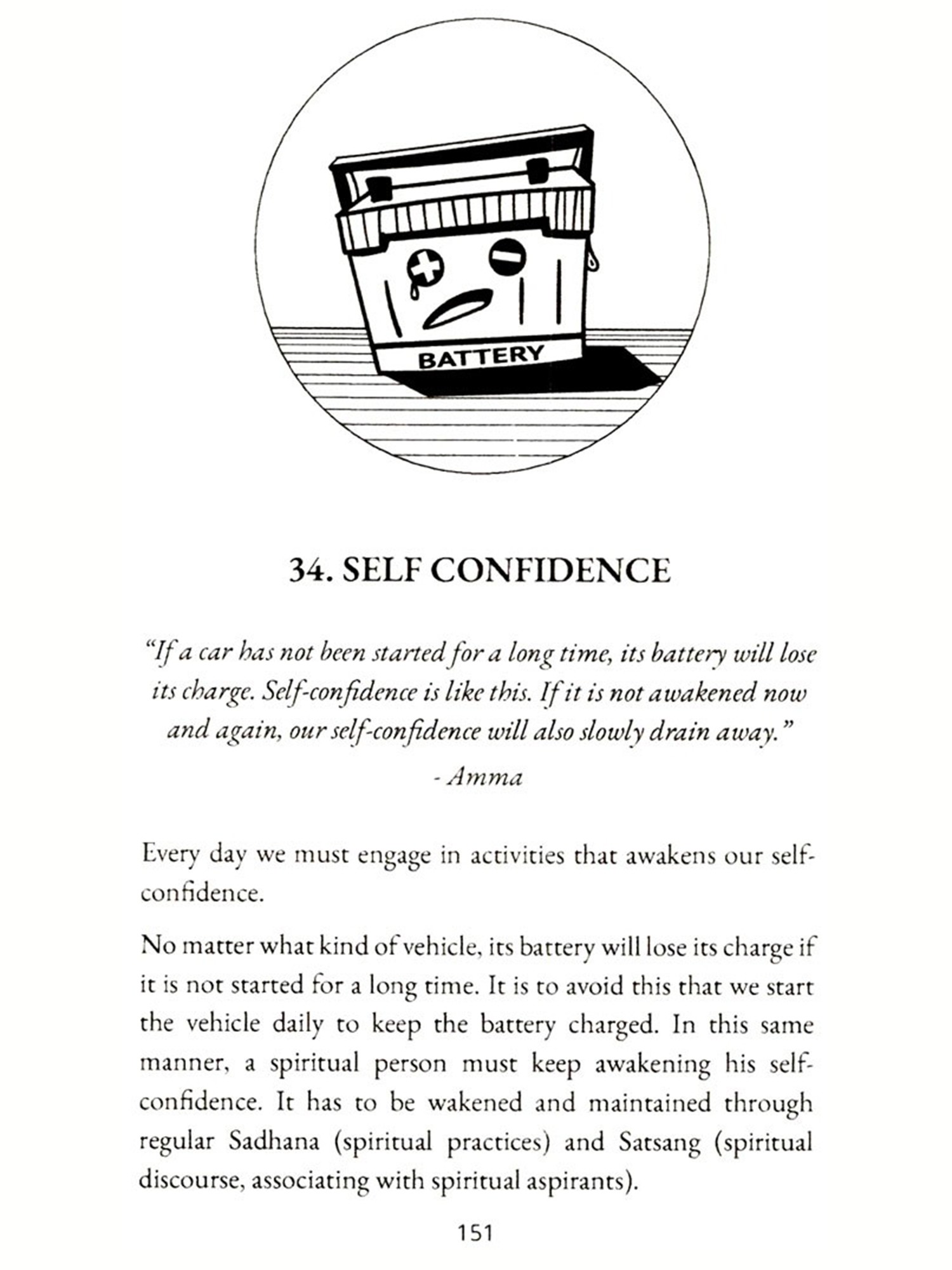 BATTERY

34. SELF CONFIDENCE

"If a car has not been started for a long time, its battery will lose its charge. Self-confidence is like this. If it is not awakened now and again, our self-confidence will also slowly drain away."

- Amma

Every day we must engage in activities that awakens our self-confidence.

No matter what kind of vehicle, its battery will lose its charge if it is not started for a long time. It is to avoid this that we start the vehicle daily to keep the battery charged. In this same manner, a spiritual person must keep awakening his self-confidence. It has to be wakened and maintained through regular Sadhana (spiritual practices) and Satsang (spiritual discourse, associating with spiritual aspirants).

151